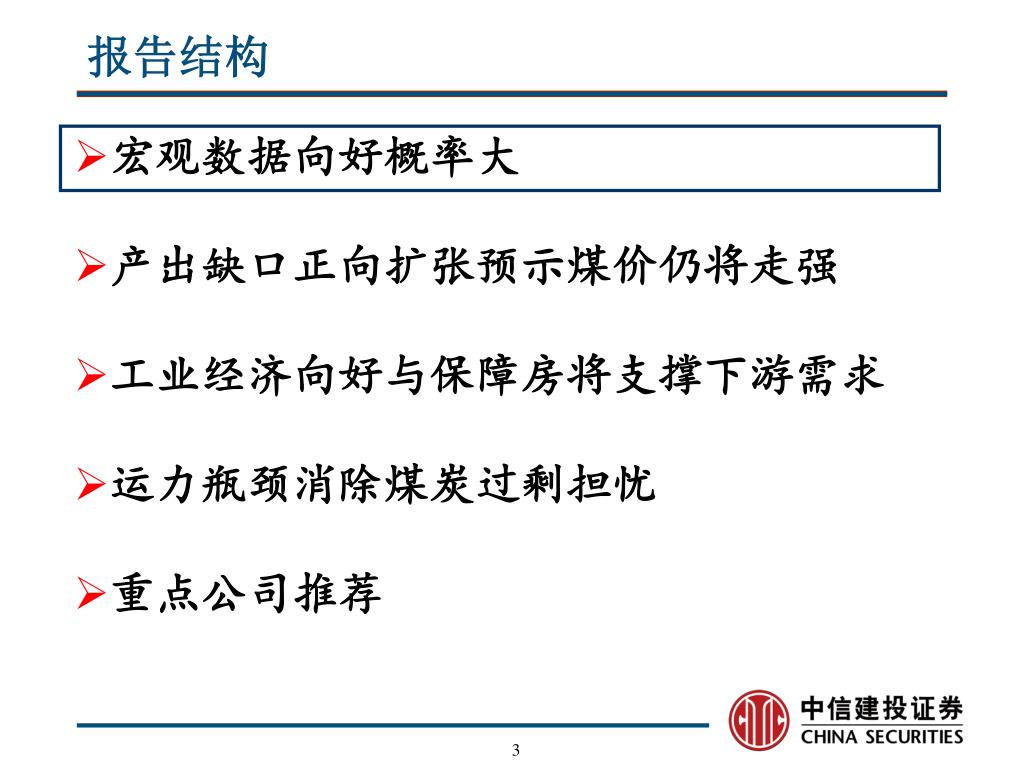 报告结构

➢宏观数据向好概率大

➢产出缺口正向扩张预示煤价仍将走强

➢工业经济向好与保障房将支撑下游需求

➢运力瓶颈消除煤炭过剩担忧

➢重点公司推荐

中信建投证券
CHINA SECURITIES

3